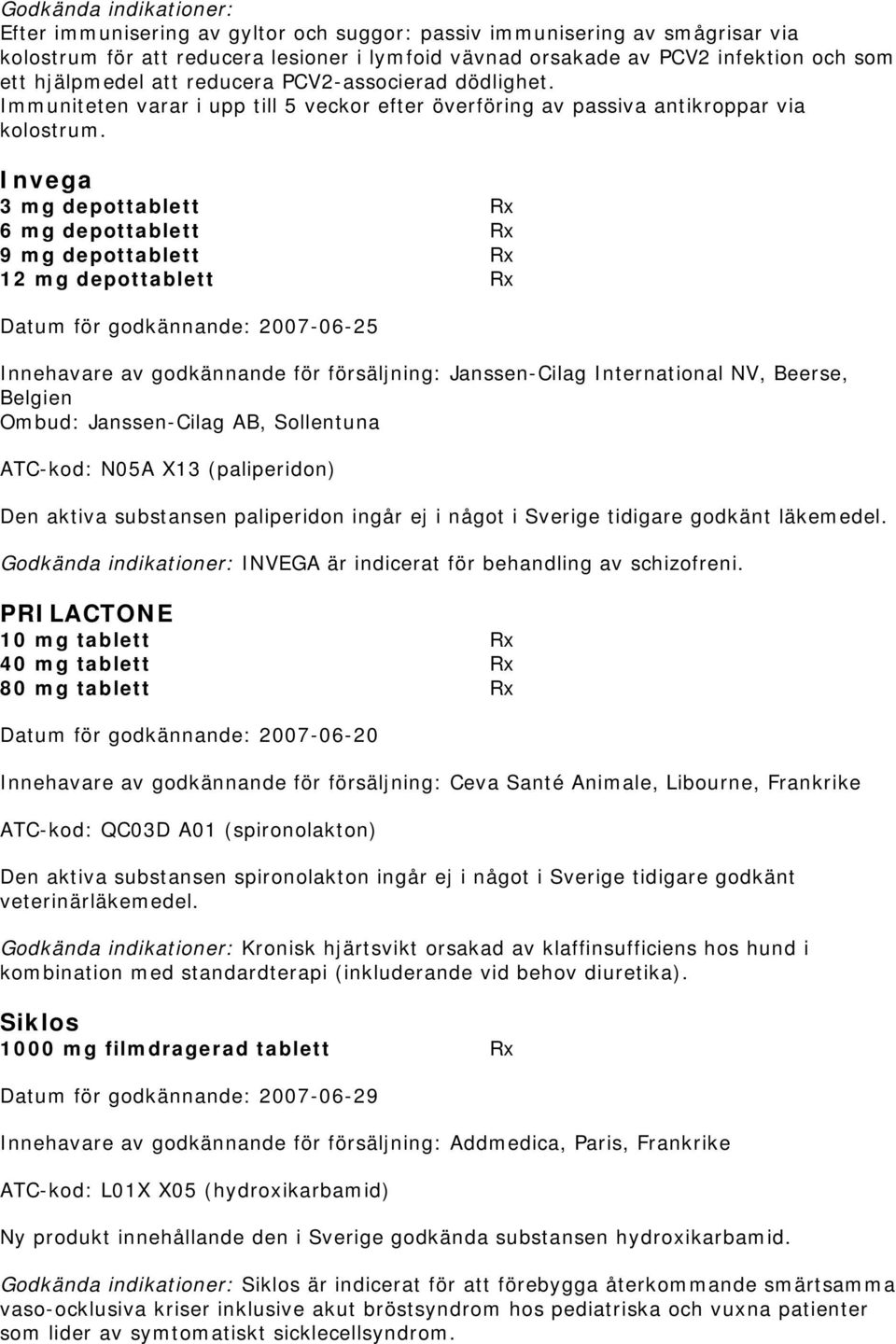 Godkända indikationer:
Efter immunisering av gyltor och suggor: passiv immunisering av smågrisar via kolostrum för att reducera lesioner i lymfoid vävnad orsakade av PCV2 infektion och som ett hjälpmedel att reducera PCV2-associerad dödlighet.
Immuniteten varar i upp till 5 veckor efter överföring av passiva antikroppar via kolostrum.

Invega
3 mg depottablett Rx
6 mg depottablett Rx
9 mg depottablett Rx
12 mg depottablett Rx

Datum för godkännande: 2007-06-25

Innehavare av godkännande för försäljning: Janssen-Cilag International NV, Beerse, Belgien
Ombud: Janssen-Cilag AB, Sollentuna

ATC-kod: N05A X13 (paliperidon)

Den aktiva substansen paliperidon ingår ej i något i Sverige tidigare godkänt läkemedel.

Godkända indikationer: INVEGA är indicerat för behandling av schizofreni.

PRILACTONE
10 mg tablett Rx
40 mg tablett Rx
80 mg tablett Rx

Datum för godkännande: 2007-06-20

Innehavare av godkännande för försäljning: Ceva Santé Animale, Libourne, Frankrike

ATC-kod: QC03D A01 (spironolakton)

Den aktiva substansen spironolakton ingår ej i något i Sverige tidigare godkänt veterinärläkemedel.

Godkända indikationer: Kronisk hjärtsvikt orsakad av klaffinsufficiens hos hund i kombination med standardterapi (inkluderande vid behov diuretika).

Siklos
1000 mg filmdragerad tablett Rx

Datum för godkännande: 2007-06-29

Innehavare av godkännande för försäljning: Addmedica, Paris, Frankrike

ATC-kod: L01X X05 (hydroxikarbamid)

Ny produkt innehållande den i Sverige godkända substansen hydroxikarbamid.

Godkända indikationer: Siklos är indicerat för att förebygga återkommande smärtsamma vaso-ocklusiva kriser inklusive akut bröstsyndrom hos pediatriska och vuxna patienter som lider av symtomatiskt sicklecellsyndrom.